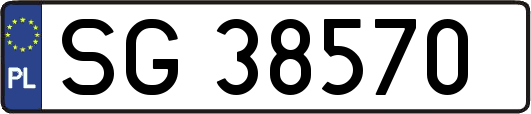 PL
SG 38570